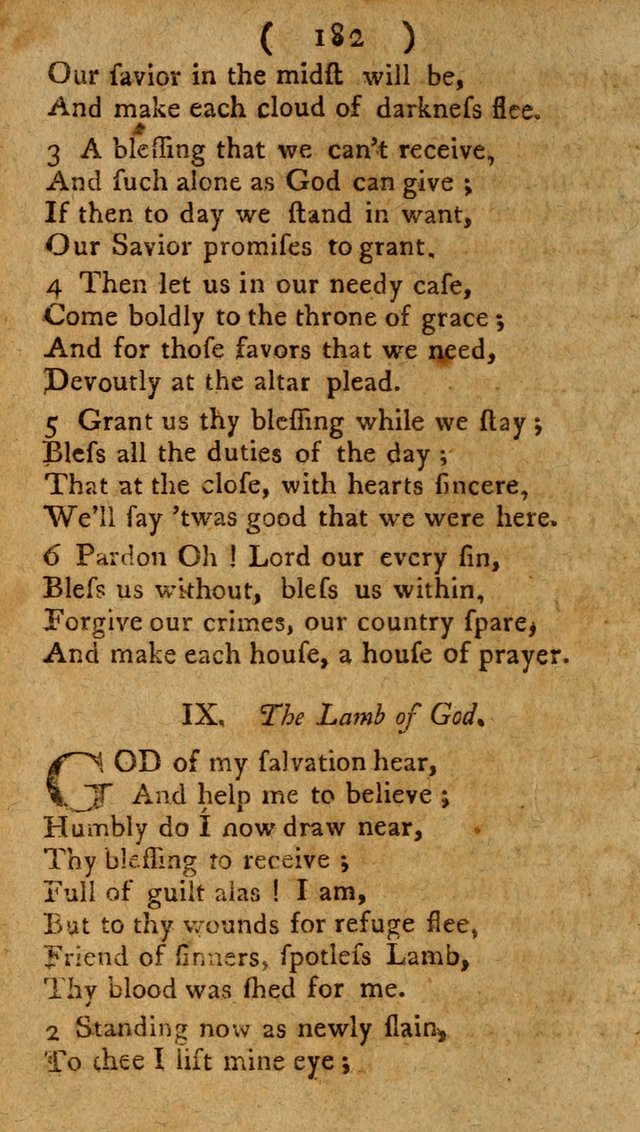 ( 182 )

Our ſavior in the midſt will be,
And make each cloud of darkneſs flee.

3 A bleſſing that we can't receive,
And ſuch alone as God can give ;
If then to day we ſtand in want,
Our Savior promiſes to grant.

4 Then let us in our needy caſe,
Come boldly to the throne of grace ;
And for thoſe favors that we need,
Devoutly at the altar plead.

5 Grant us thy bleſſing while we ſtay ;
Bleſs all the duties of the day ;
That at the cloſe, with hearts ſincere,
We'll ſay 'twas good that we were here.

6 Pardon Oh ! Lord our every ſin,
Bleſs us without, bleſs us within,
Forgive our crimes, our country ſpare,
And make each houſe, a houſe of prayer.

IX. The Lamb of God.

GOD of my ſalvation hear,
And help me to believe ;
Humbly do I now draw near,
Thy bleſſing to receive ;
Full of guilt alas ! I am,
But to thy wounds for refuge flee,
Friend of ſinners, ſpotleſs Lamb,
Thy blood was ſhed for me.

2 Standing now as newly ſlain,
To thee I lift mine eye ;